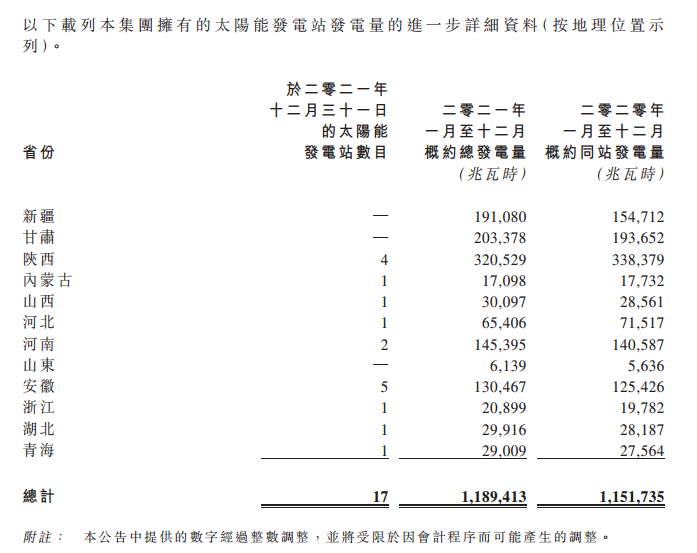 以下載列本集團擁有的太陽能發電站發電量的進一步詳細資料（按地理位置示列）。

| 省份 | 於二零二一年十二月三十一日的太陽能發電站數目 | 二零二一年一月至十二月概約總發電量（兆瓦時） | 二零二零年一月至十二月概約同站發電量（兆瓦時） |
|---|---|---|---|
| 新疆 | — | 191,080 | 154,712 |
| 甘肅 | — | 203,378 | 193,652 |
| 陝西 | 4 | 320,529 | 338,379 |
| 內蒙古 | 1 | 17,098 | 17,732 |
| 山西 | 1 | 30,097 | 28,561 |
| 河北 | 1 | 65,406 | 71,517 |
| 河南 | 2 | 145,395 | 140,587 |
| 山東 | — | 6,139 | 5,636 |
| 安徽 | 5 | 130,467 | 125,426 |
| 浙江 | 1 | 20,899 | 19,782 |
| 湖北 | 1 | 29,916 | 28,187 |
| 青海 | 1 | 29,009 | 27,564 |
| 總計 | 17 | 1,189,413 | 1,151,735 |

附註： 本公告中提供的數字經過整數調整，並將受限於因會計程序而可能產生的調整。